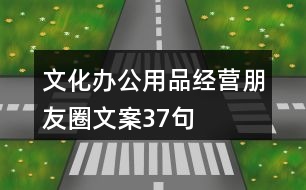 文化办公用品经营朋友圈文案37句